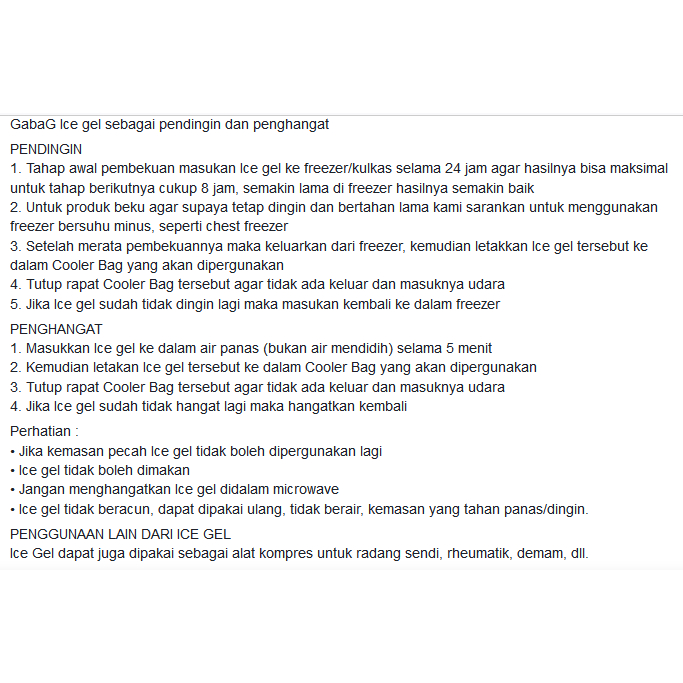 GabaG Ice gel sebagai pendingin dan penghangat

PENDINGIN
1. Tahap awal pembekuan masukan Ice gel ke freezer/kulkas selama 24 jam agar hasilnya bisa maksimal untuk tahap berikutnya cukup 8 jam, semakin lama di freezer hasilnya semakin baik
2. Untuk produk beku agar supaya tetap dingin dan bertahan lama kami sarankan untuk menggunakan freezer bersuhu minus, seperti chest freezer
3. Setelah merata pembekuannya maka keluarkan dari freezer, kemudian letakkan Ice gel tersebut ke dalam Cooler Bag yang akan dipergunakan
4. Tutup rapat Cooler Bag tersebut agar tidak ada keluar dan masuknya udara
5. Jika Ice gel sudah tidak dingin lagi maka masukan kembali ke dalam freezer

PENGHANGAT
1. Masukkan Ice gel ke dalam air panas (bukan air mendidih) selama 5 menit
2. Kemudian letakan Ice gel tersebut ke dalam Cooler Bag yang akan dipergunakan
3. Tutup rapat Cooler Bag tersebut agar tidak ada keluar dan masuknya udara
4. Jika Ice gel sudah tidak hangat lagi maka hangatkan kembali

Perhatian :
• Jika kemasan pecah Ice gel tidak boleh dipergunakan lagi
• Ice gel tidak boleh dimakan
• Jangan menghangatkan Ice gel didalam microwave
• Ice gel tidak beracun, dapat dipakai ulang, tidak berair, kemasan yang tahan panas/dingin.

PENGGUNAAN LAIN DARI ICE GEL
Ice Gel dapat juga dipakai sebagai alat kompres untuk radang sendi, rheumatik, demam, dll.